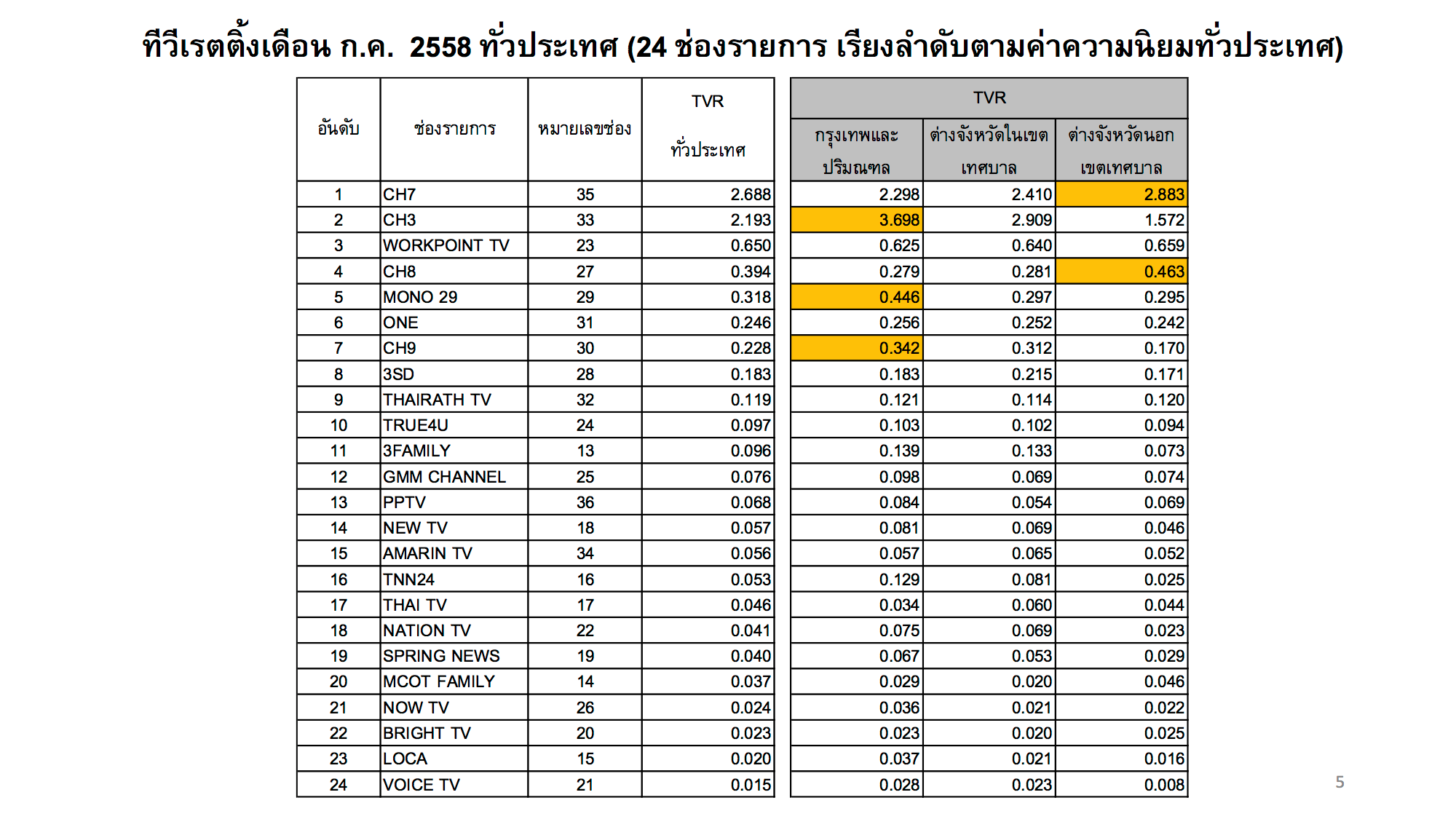 ทีวีเรตติ้งเดือน ก.ค. 2558 ทั่วประเทศ (24 ช่องรายการ เรียงลำดับตามค่าความนิยมทั่วประเทศ)

| อันดับ | ช่องรายการ | หมายเลขช่อง | TVR ทั่วประเทศ | TVR กรุงเทพและปริมณฑล | TVR ต่างจังหวัดในเขตเทศบาล | TVR ต่างจังหวัดนอกเขตเทศบาล |
|---|---|---|---|---|---|---|
| 1 | CH7 | 35 | 2.688 | 2.298 | 2.410 | 2.883 |
| 2 | CH3 | 33 | 2.193 | 3.698 | 2.909 | 1.572 |
| 3 | WORKPOINT TV | 23 | 0.650 | 0.625 | 0.640 | 0.659 |
| 4 | CH8 | 27 | 0.394 | 0.279 | 0.281 | 0.463 |
| 5 | MONO 29 | 29 | 0.318 | 0.446 | 0.297 | 0.295 |
| 6 | ONE | 31 | 0.246 | 0.256 | 0.252 | 0.242 |
| 7 | CH9 | 30 | 0.228 | 0.342 | 0.312 | 0.170 |
| 8 | 3SD | 28 | 0.183 | 0.183 | 0.215 | 0.171 |
| 9 | THAIRATH TV | 32 | 0.119 | 0.121 | 0.114 | 0.120 |
| 10 | TRUE4U | 24 | 0.097 | 0.103 | 0.102 | 0.094 |
| 11 | 3FAMILY | 13 | 0.096 | 0.139 | 0.133 | 0.073 |
| 12 | GMM CHANNEL | 25 | 0.076 | 0.098 | 0.069 | 0.074 |
| 13 | PPTV | 36 | 0.068 | 0.084 | 0.054 | 0.069 |
| 14 | NEW TV | 18 | 0.057 | 0.081 | 0.069 | 0.046 |
| 15 | AMARIN TV | 34 | 0.056 | 0.057 | 0.065 | 0.052 |
| 16 | TNN24 | 16 | 0.053 | 0.129 | 0.081 | 0.025 |
| 17 | THAI TV | 17 | 0.046 | 0.034 | 0.060 | 0.044 |
| 18 | NATION TV | 22 | 0.041 | 0.075 | 0.069 | 0.023 |
| 19 | SPRING NEWS | 19 | 0.040 | 0.067 | 0.053 | 0.029 |
| 20 | MCOT FAMILY | 14 | 0.037 | 0.029 | 0.020 | 0.046 |
| 21 | NOW TV | 26 | 0.024 | 0.036 | 0.021 | 0.022 |
| 22 | BRIGHT TV | 20 | 0.023 | 0.023 | 0.020 | 0.025 |
| 23 | LOCA | 15 | 0.020 | 0.037 | 0.021 | 0.016 |
| 24 | VOICE TV | 21 | 0.015 | 0.028 | 0.023 | 0.008 |

5